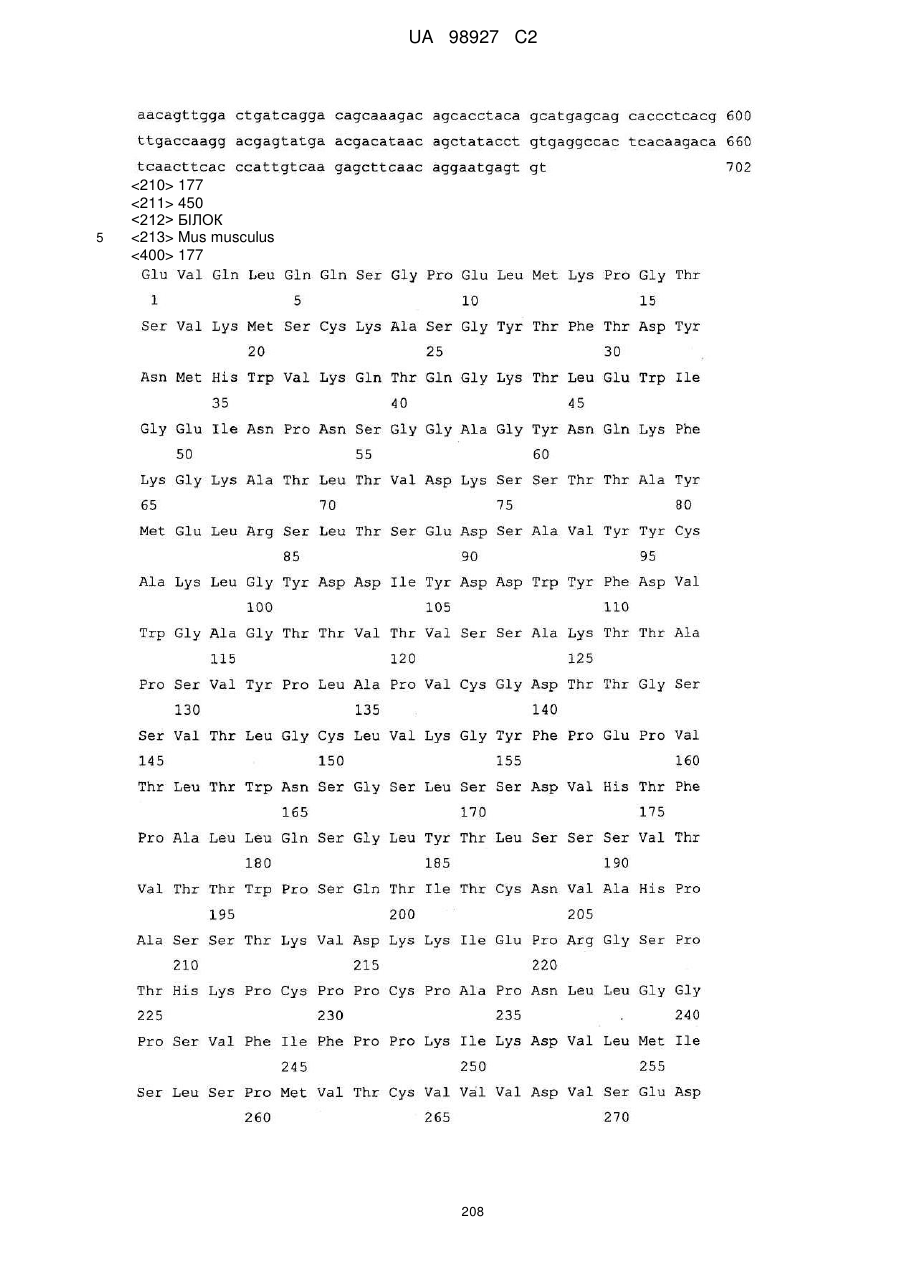 UA 98927 C2

aacagttgga ctgatcagga cagcaaagac agcacctaca gcatgagcag caccctcacg 600
ttgaccaagg acgagtatga acgacataac agctatacct gtgaggccac tcacaagaca 660
tcaacttcac ccattgtcaa gagcttcaac aggaatgagt gt 702

<210> 177
<211> 450
<212> БІЛОК
5 <213> Mus musculus
<400> 177

Glu Val Gln Leu Gln Gln Ser Gly Pro Glu Leu Met Lys Pro Gly Thr
1 5 10 15
Ser Val Lys Met Ser Cys Lys Ala Ser Gly Tyr Thr Phe Thr Asp Tyr
20 25 30
Asn Met His Trp Val Lys Gln Thr Gln Gly Lys Thr Leu Glu Trp Ile
35 40 45
Gly Glu Ile Asn Pro Asn Ser Gly Gly Ala Gly Tyr Asn Gln Lys Phe
50 55 60
Lys Gly Lys Ala Thr Leu Thr Val Asp Lys Ser Ser Thr Thr Ala Tyr
65 70 75 80
Met Glu Leu Arg Ser Leu Thr Ser Glu Asp Ser Ala Val Tyr Tyr Cys
85 90 95
Ala Lys Leu Gly Tyr Asp Asp Ile Tyr Asp Asp Trp Tyr Phe Asp Val
100 105 110
Trp Gly Ala Gly Thr Thr Val Thr Val Ser Ser Ala Lys Thr Thr Ala
115 120 125
Pro Ser Val Tyr Pro Leu Ala Pro Val Cys Gly Asp Thr Thr Gly Ser
130 135 140
Ser Val Thr Leu Gly Cys Leu Val Lys Gly Tyr Phe Pro Glu Pro Val
145 150 155 160
Thr Leu Thr Trp Asn Ser Gly Ser Leu Ser Ser Asp Val His Thr Phe
165 170 175
Pro Ala Leu Leu Gln Ser Gly Leu Tyr Thr Leu Ser Ser Ser Val Thr
180 185 190
Val Thr Thr Trp Pro Ser Gln Thr Ile Thr Cys Asn Val Ala His Pro
195 200 205
Ala Ser Ser Thr Lys Val Asp Lys Lys Ile Glu Pro Arg Gly Ser Pro
210 215 220
Thr His Lys Pro Cys Pro Pro Cys Pro Ala Pro Asn Leu Leu Gly Gly
225 230 235 240
Pro Ser Val Phe Ile Phe Pro Pro Lys Ile Lys Asp Val Leu Met Ile
245 250 255
Ser Leu Ser Pro Met Val Thr Cys Val Val Val Asp Val Ser Glu Asp
260 265 270

208